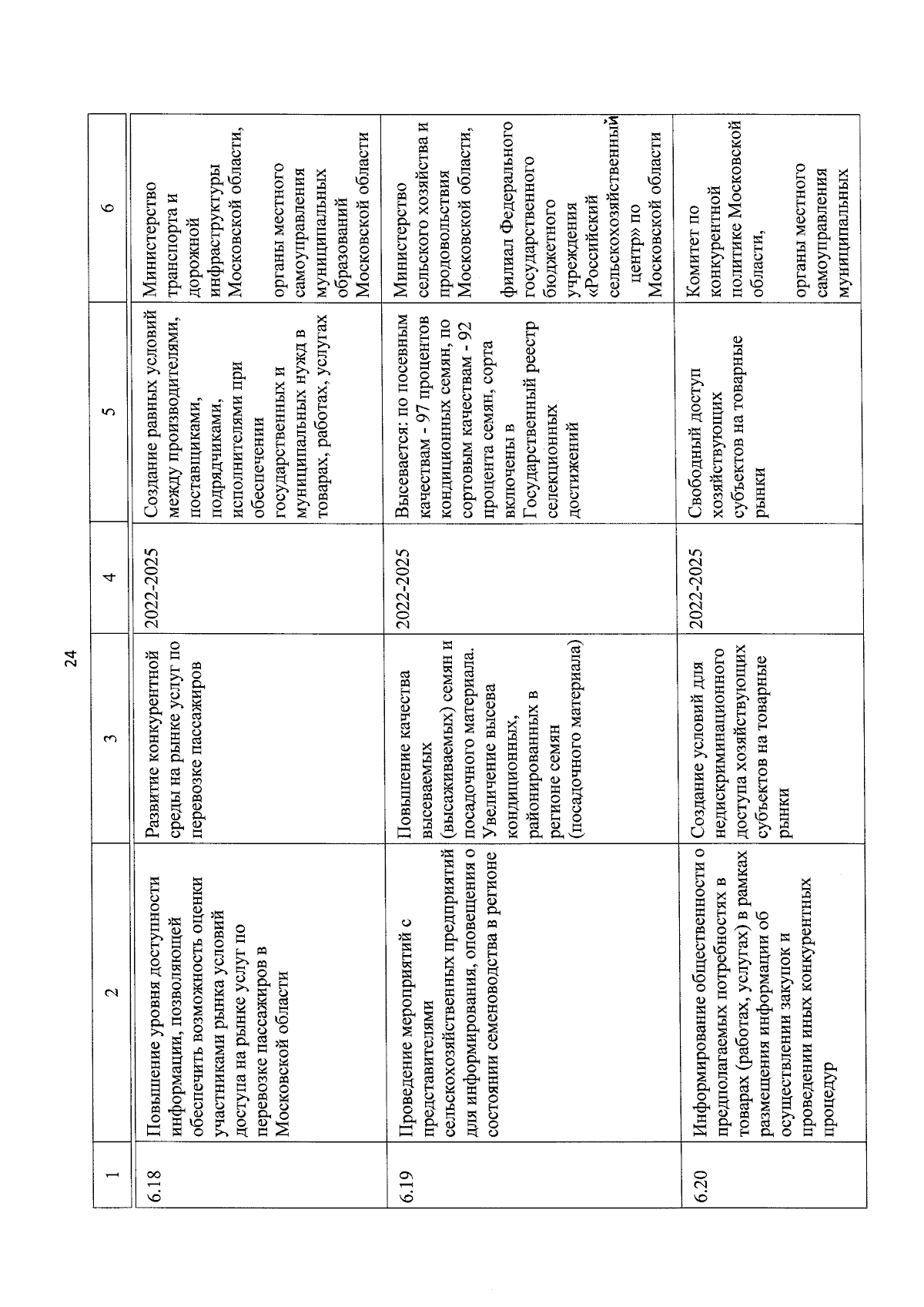 24

| 1 | 2 | 3 | 4 | 5 | 6 |
|---|---|---|---|---|---|
| 6.18 | Повышение уровня доступности информации, позволяющей обеспечить возможность оценки участниками рынка условий доступа на рынке услуг по перевозке пассажиров в Московской области | Развитие конкурентной среды на рынке услуг по перевозке пассажиров | 2022-2025 | Создание равных условий между производителями, поставщиками, подрядчиками, исполнителями при обеспечении государственных и муниципальных нужд в товарах, работах, услугах | Министерство транспорта и дорожной инфраструктуры Московской области, органы местного самоуправления муниципальных образований Московской области |
| 6.19 | Проведение мероприятий с представителями сельскохозяйственных предприятий для информирования, оповещения о состоянии семеноводства в регионе | Повышение качества высеваемых (высаживаемых) семян и посадочного материала. Увеличение высева кондиционных, районированных в регионе семян (посадочного материала) | 2022-2025 | Высевается: по посевным качествам - 97 процентов кондиционных семян, по сортовым качествам - 92 процента семян, сорта включены в Государственный реестр селекционных достижений | Министерство сельского хозяйства и продовольствия Московской области, филиал Федерального государственного бюджетного учреждения «Российский сельскохозяйственный центр» по Московской области |
| 6.20 | Информирование общественности о предполагаемых потребностях в товарах (работах, услугах) в рамках размещения информации об осуществлении закупок и проведении иных конкурентных процедур | Создание условий для недискриминационного доступа хозяйствующих субъектов на товарные рынки | 2022-2025 | Свободный доступ хозяйствующих субъектов на товарные рынки | Комитет по конкурентной политике Московской области, органы местного самоуправления муниципальных |